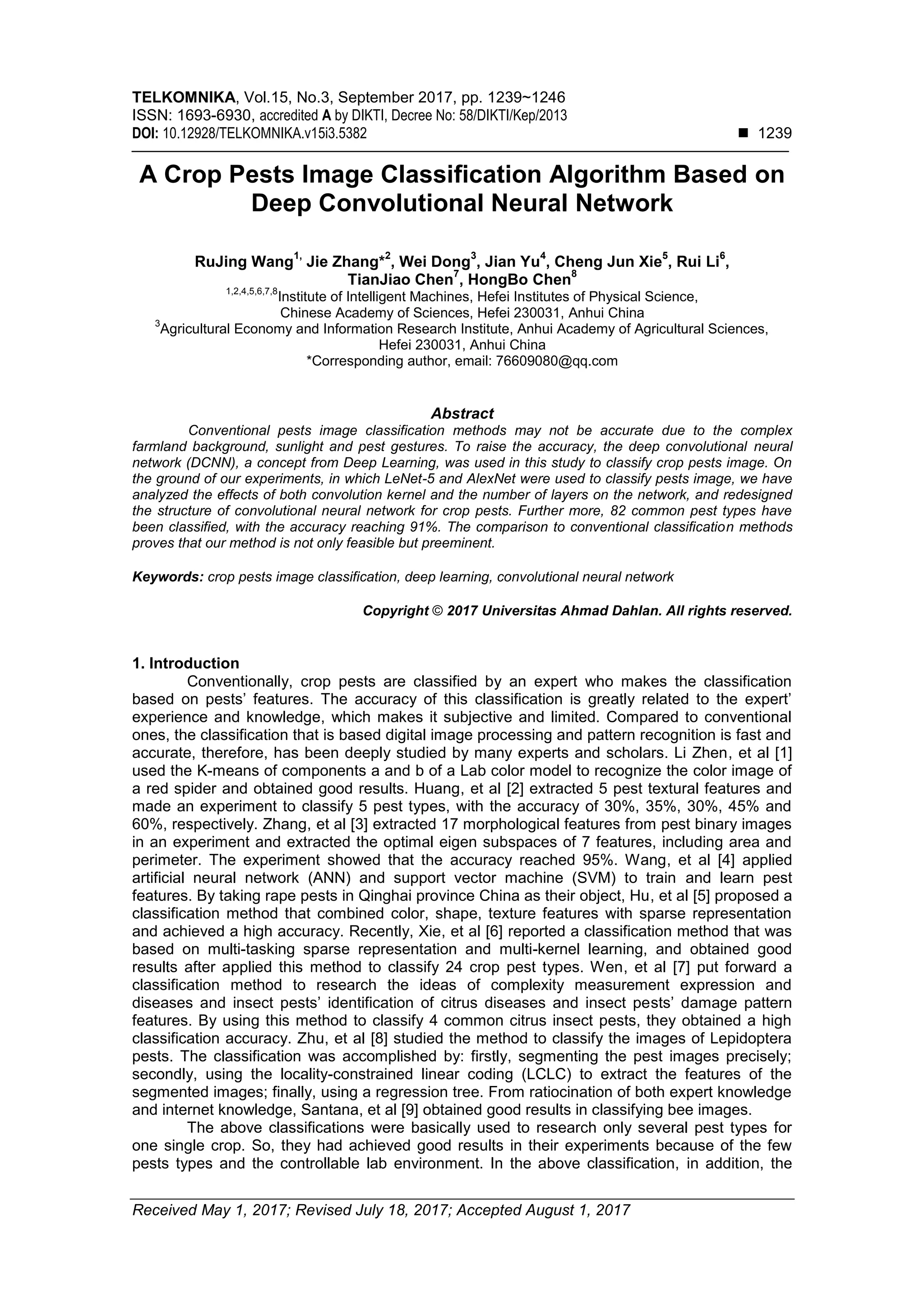 TELKOMNIKA, Vol.15, No.3, September 2017, pp. 1239~1246
ISSN: 1693-6930, accredited A by DIKTI, Decree No: 58/DIKTI/Kep/2013
DOI: 10.12928/TELKOMNIKA.v15i3.5382 ■ 1239

A Crop Pests Image Classification Algorithm Based on Deep Convolutional Neural Network

RuJing Wang$^{1,}$ Jie Zhang*$^{2}$, Wei Dong$^{3}$, Jian Yu$^{4}$, Cheng Jun Xie$^{5}$, Rui Li$^{6}$, TianJiao Chen$^{7}$, HongBo Chen$^{8}$
$^{1,2,4,5,6,7,8}$Institute of Intelligent Machines, Hefei Institutes of Physical Science, Chinese Academy of Sciences, Hefei 230031, Anhui China
$^{3}$Agricultural Economy and Information Research Institute, Anhui Academy of Agricultural Sciences, Hefei 230031, Anhui China
*Corresponding author, email: 76609080@qq.com

Abstract
Conventional pests image classification methods may not be accurate due to the complex farmland background, sunlight and pest gestures. To raise the accuracy, the deep convolutional neural network (DCNN), a concept from Deep Learning, was used in this study to classify crop pests image. On the ground of our experiments, in which LeNet-5 and AlexNet were used to classify pests image, we have analyzed the effects of both convolution kernel and the number of layers on the network, and redesigned the structure of convolutional neural network for crop pests. Further more, 82 common pest types have been classified, with the accuracy reaching 91%. The comparison to conventional classification methods proves that our method is not only feasible but preeminent.

Keywords: crop pests image classification, deep learning, convolutional neural network

Copyright © 2017 Universitas Ahmad Dahlan. All rights reserved.

1. Introduction
Conventionally, crop pests are classified by an expert who makes the classification based on pests' features. The accuracy of this classification is greatly related to the expert' experience and knowledge, which makes it subjective and limited. Compared to conventional ones, the classification that is based digital image processing and pattern recognition is fast and accurate, therefore, has been deeply studied by many experts and scholars. Li Zhen, et al [1] used the K-means of components a and b of a Lab color model to recognize the color image of a red spider and obtained good results. Huang, et al [2] extracted 5 pest textural features and made an experiment to classify 5 pest types, with the accuracy of 30%, 35%, 30%, 45% and 60%, respectively. Zhang, et al [3] extracted 17 morphological features from pest binary images in an experiment and extracted the optimal eigen subspaces of 7 features, including area and perimeter. The experiment showed that the accuracy reached 95%. Wang, et al [4] applied artificial neural network (ANN) and support vector machine (SVM) to train and learn pest features. By taking rape pests in Qinghai province China as their object, Hu, et al [5] proposed a classification method that combined color, shape, texture features with sparse representation and achieved a high accuracy. Recently, Xie, et al [6] reported a classification method that was based on multi-tasking sparse representation and multi-kernel learning, and obtained good results after applied this method to classify 24 crop pest types. Wen, et al [7] put forward a classification method to research the ideas of complexity measurement expression and diseases and insect pests' identification of citrus diseases and insect pests' damage pattern features. By using this method to classify 4 common citrus insect pests, they obtained a high classification accuracy. Zhu, et al [8] studied the method to classify the images of Lepidoptera pests. The classification was accomplished by: firstly, segmenting the pest images precisely; secondly, using the locality-constrained linear coding (LCLC) to extract the features of the segmented images; finally, using a regression tree. From ratiocination of both expert knowledge and internet knowledge, Santana, et al [9] obtained good results in classifying bee images.
The above classifications were basically used to research only several pest types for one single crop. So, they had achieved good results in their experiments because of the few pests types and the controllable lab environment. In the above classification, in addition, the

Received May 1, 2017; Revised July 18, 2017; Accepted August 1, 2017